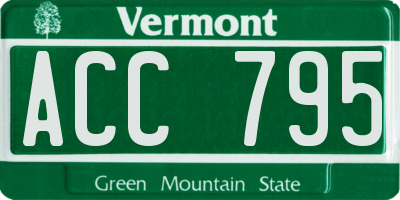 Vermont

ACC 795

Green Mountain State